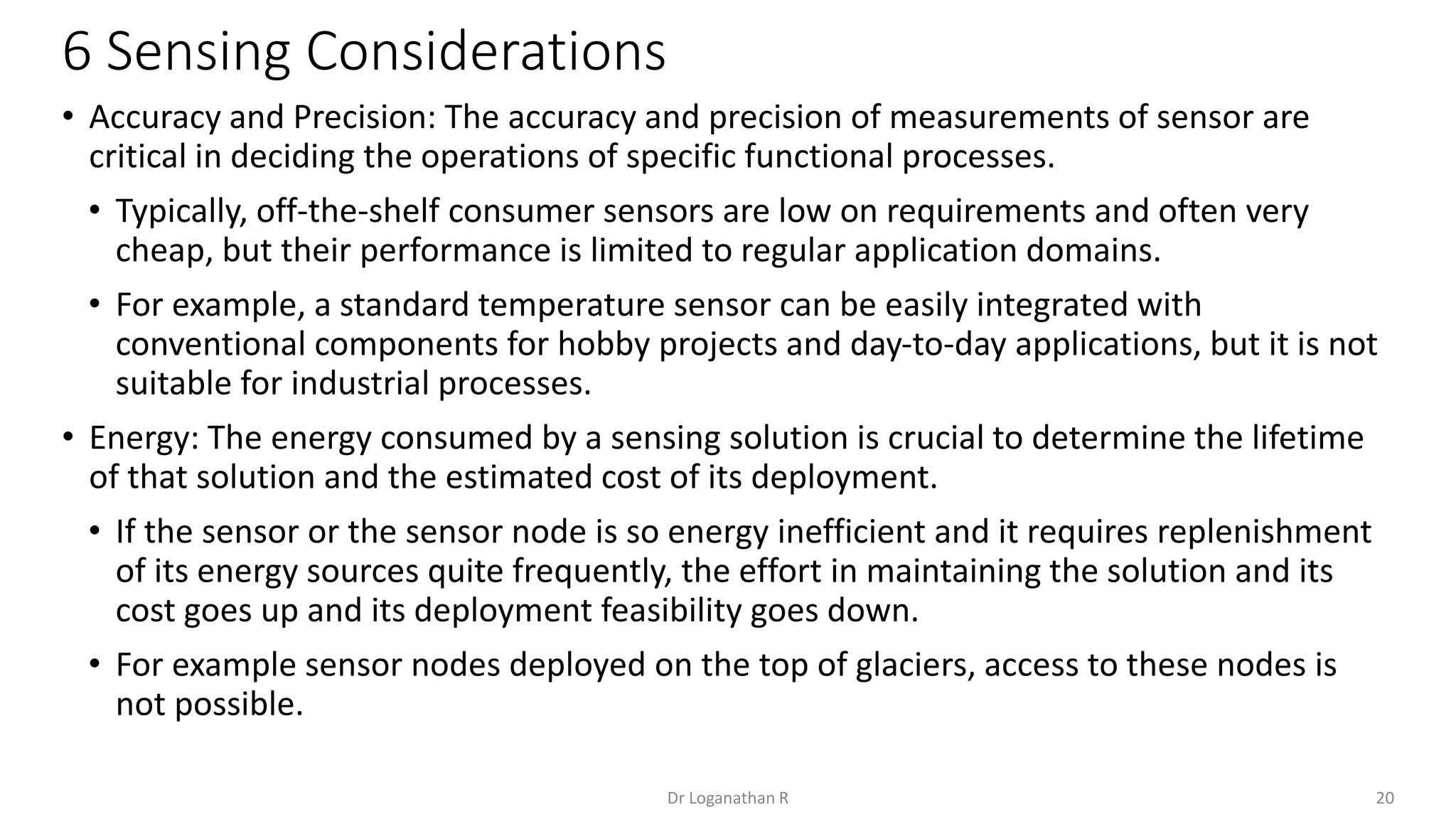 6 Sensing Considerations

• Accuracy and Precision: The accuracy and precision of measurements of sensor are critical in deciding the operations of specific functional processes.

• Typically, off-the-shelf consumer sensors are low on requirements and often very cheap, but their performance is limited to regular application domains.

• For example, a standard temperature sensor can be easily integrated with conventional components for hobby projects and day-to-day applications, but it is not suitable for industrial processes.

• Energy: The energy consumed by a sensing solution is crucial to determine the lifetime of that solution and the estimated cost of its deployment.

• If the sensor or the sensor node is so energy inefficient and it requires replenishment of its energy sources quite frequently, the effort in maintaining the solution and its cost goes up and its deployment feasibility goes down.

• For example sensor nodes deployed on the top of glaciers, access to these nodes is not possible.

Dr Loganathan R

20